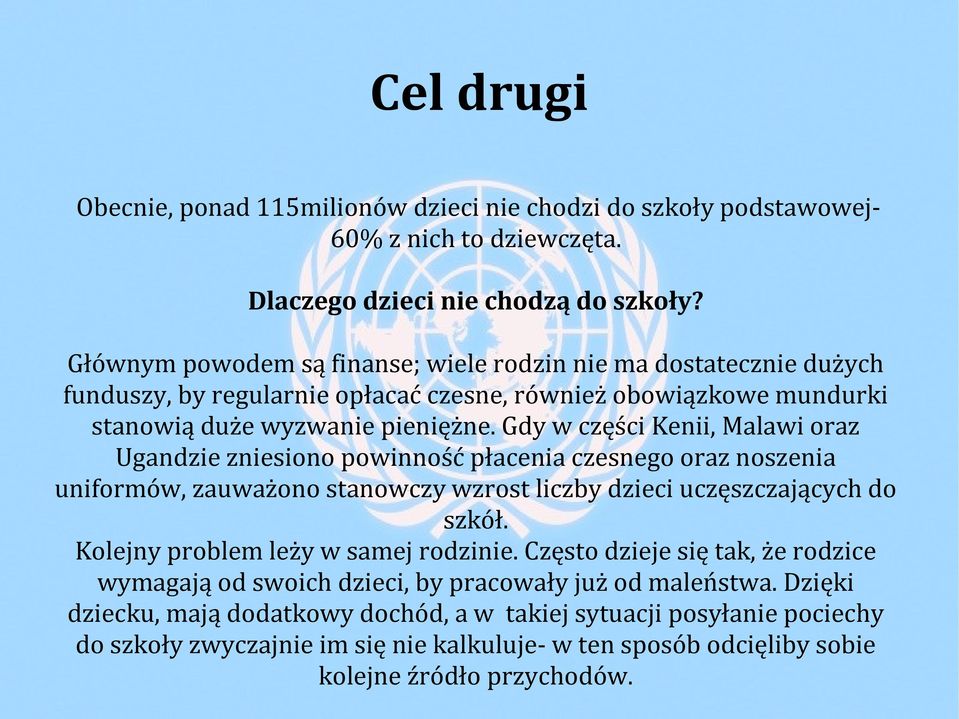 Cel drugi

Obecnie, ponad 115milionów dzieci nie chodzi do szkoły podstawowej- 60% z nich to dziewczęta.

Dlaczego dzieci nie chodzą do szkoły?

Głównym powodem są finanse; wiele rodzin nie ma dostatecznie dużych funduszy, by regularnie opłacać czesne, również obowiązkowe mundurki stanowią duże wyzwanie pieniężne. Gdy w części Kenii, Malawi oraz Ugandzie zniesiono powinność płacenia czesnego oraz noszenia uniformów, zauważono stanowczy wzrost liczby dzieci uczęszczających do szkół.
Kolejny problem leży w samej rodzinie. Często dzieje się tak, że rodzice wymagają od swoich dzieci, by pracowały już od maleństwa. Dzięki dziecku, mają dodatkowy dochód, a w takiej sytuacji posyłanie pociechy do szkoły zwyczajnie im się nie kalkuluje- w ten sposób odcięliby sobie kolejne źródło przychodów.